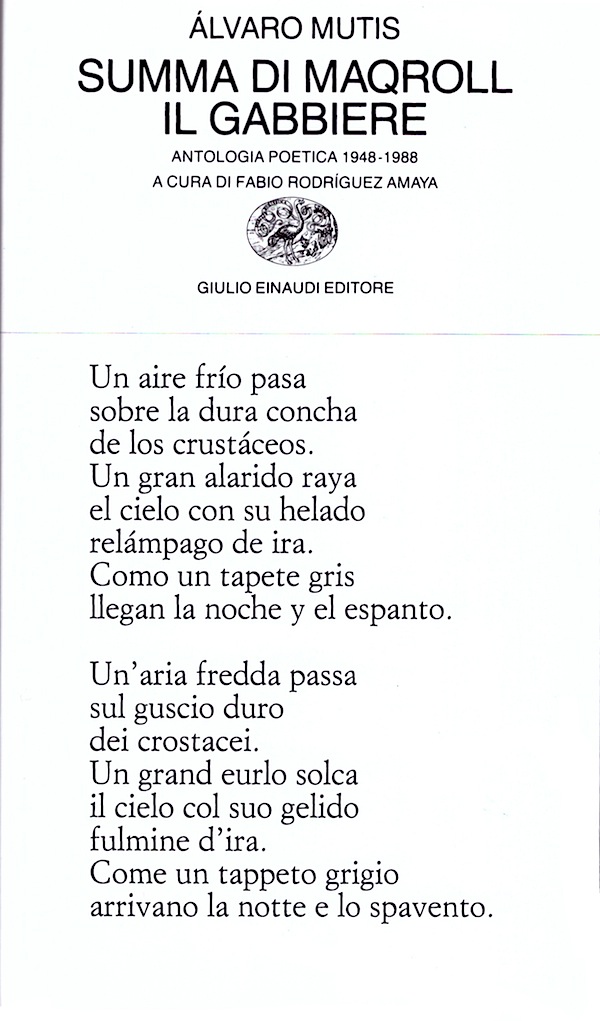 ÁLVARO MUTIS
SUMMA DI MAQROLL
IL GABBIERE
ANTOLOGIA POETICA 1948-1988
A CURA DI FABIO RODRÍGUEZ AMAYA

GIULIO EINAUDI EDITORE

Un aire frío pasa
sobre la dura concha
de los crustáceos.
Un gran alarido raya
el cielo con su helado
relámpago de ira.
Como un tapete gris
llegan la noche y el espanto.

Un'aria fredda passa
sul guscio duro
dei crostacei.
Un grand eurlo solca
il cielo col suo gelido
fulmine d'ira.
Come un tappeto grigio
arrivano la notte e lo spavento.